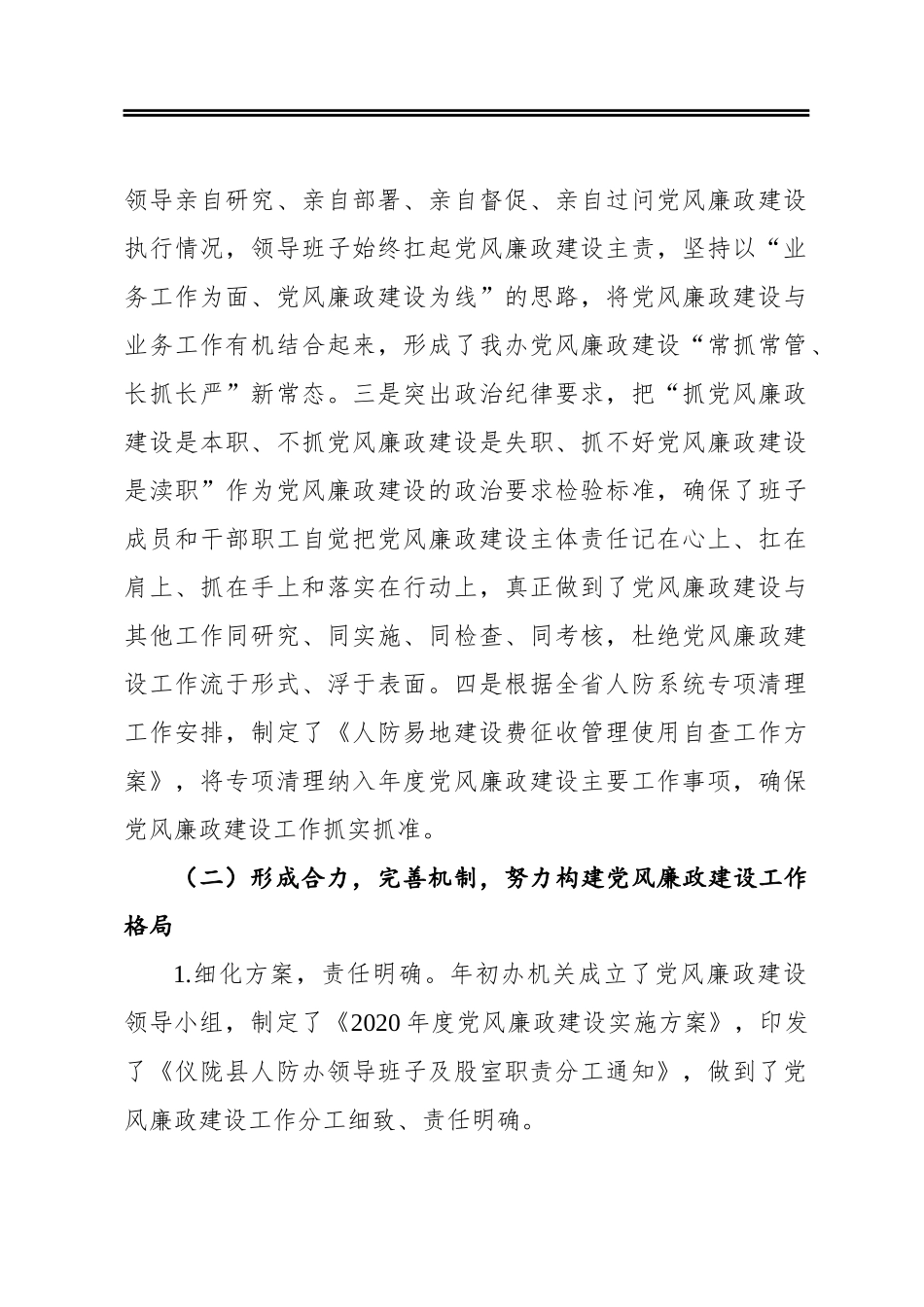 领导亲自研究、亲自部署、亲自督促、亲自过问党风廉政建设执行情况，领导班子始终扛起党风廉政建设主责，坚持以“业务工作为面、党风廉政建设为线”的思路，将党风廉政建设与业务工作有机结合起来，形成了我办党风廉政建设“常抓常管、长抓长严”新常态。三是突出政治纪律要求，把“抓党风廉政建设是本职、不抓党风廉政建设是失职、抓不好党风廉政建设是渎职”作为党风廉政建设的政治要求检验标准，确保了班子成员和干部职工自觉把党风廉政建设主体责任记在心上、扛在肩上、抓在手上和落实在行动上，真正做到了党风廉政建设与其他工作同研究、同实施、同检查、同考核，杜绝党风廉政建设工作流于形式、浮于表面。四是根据全省人防系统专项清理工作安排，制定了《人防易地建设费征收管理使用自查工作方案》，将专项清理纳入年度党风廉政建设主要工作事项，确保党风廉政建设工作抓实抓准。

（二）形成合力，完善机制，努力构建党风廉政建设工作格局

1.细化方案，责任明确。年初办机关成立了党风廉政建设领导小组，制定了《2020 年度党风廉政建设实施方案》，印发了《仪陇县人防办领导班子及股室职责分工通知》，做到了党风廉政建设工作分工细致、责任明确。